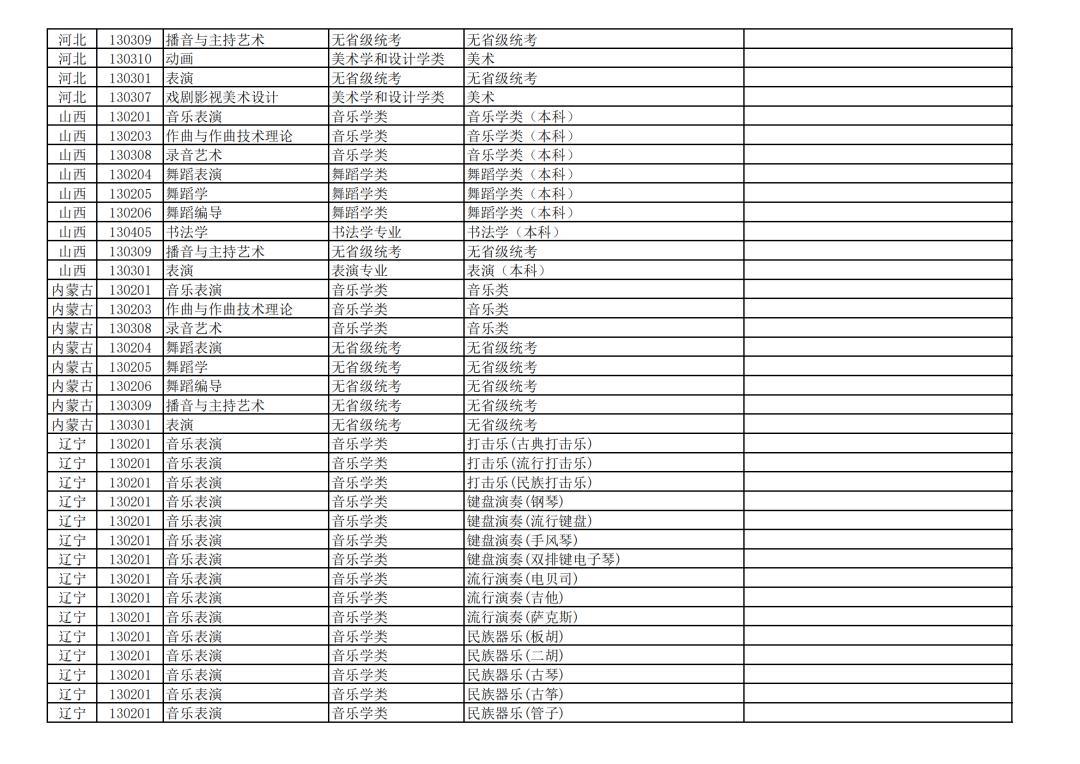 | 河北 | 130309 | 播音与主持艺术 | 无省级统考 | 无省级统考 | |
|---|---|---|---|---|---|
| 河北 | 130310 | 动画 | 美术学和设计学类 | 美术 | |
| 河北 | 130301 | 表演 | 无省级统考 | 无省级统考 | |
| 河北 | 130307 | 戏剧影视美术设计 | 美术学和设计学类 | 美术 | |
| 山西 | 130201 | 音乐表演 | 音乐学类 | 音乐学类（本科） | |
| 山西 | 130203 | 作曲与作曲技术理论 | 音乐学类 | 音乐学类（本科） | |
| 山西 | 130308 | 录音艺术 | 音乐学类 | 音乐学类（本科） | |
| 山西 | 130204 | 舞蹈表演 | 舞蹈学类 | 舞蹈学类（本科） | |
| 山西 | 130205 | 舞蹈学 | 舞蹈学类 | 舞蹈学类（本科） | |
| 山西 | 130206 | 舞蹈编导 | 舞蹈学类 | 舞蹈学类（本科） | |
| 山西 | 130405 | 书法学 | 书法学专业 | 书法学（本科） | |
| 山西 | 130309 | 播音与主持艺术 | 无省级统考 | 无省级统考 | |
| 山西 | 130301 | 表演 | 表演专业 | 表演（本科） | |
| 内蒙古 | 130201 | 音乐表演 | 音乐学类 | 音乐类 | |
| 内蒙古 | 130203 | 作曲与作曲技术理论 | 音乐学类 | 音乐类 | |
| 内蒙古 | 130308 | 录音艺术 | 音乐学类 | 音乐类 | |
| 内蒙古 | 130204 | 舞蹈表演 | 无省级统考 | 无省级统考 | |
| 内蒙古 | 130205 | 舞蹈学 | 无省级统考 | 无省级统考 | |
| 内蒙古 | 130206 | 舞蹈编导 | 无省级统考 | 无省级统考 | |
| 内蒙古 | 130309 | 播音与主持艺术 | 无省级统考 | 无省级统考 | |
| 内蒙古 | 130301 | 表演 | 无省级统考 | 无省级统考 | |
| 辽宁 | 130201 | 音乐表演 | 音乐学类 | 打击乐(古典打击乐) | |
| 辽宁 | 130201 | 音乐表演 | 音乐学类 | 打击乐(流行打击乐) | |
| 辽宁 | 130201 | 音乐表演 | 音乐学类 | 打击乐(民族打击乐) | |
| 辽宁 | 130201 | 音乐表演 | 音乐学类 | 键盘演奏(钢琴) | |
| 辽宁 | 130201 | 音乐表演 | 音乐学类 | 键盘演奏(流行键盘) | |
| 辽宁 | 130201 | 音乐表演 | 音乐学类 | 键盘演奏(手风琴) | |
| 辽宁 | 130201 | 音乐表演 | 音乐学类 | 键盘演奏(双排键电子琴) | |
| 辽宁 | 130201 | 音乐表演 | 音乐学类 | 流行演奏(电贝司) | |
| 辽宁 | 130201 | 音乐表演 | 音乐学类 | 流行演奏(吉他) | |
| 辽宁 | 130201 | 音乐表演 | 音乐学类 | 流行演奏(萨克斯) | |
| 辽宁 | 130201 | 音乐表演 | 音乐学类 | 民族器乐(板胡) | |
| 辽宁 | 130201 | 音乐表演 | 音乐学类 | 民族器乐(二胡) | |
| 辽宁 | 130201 | 音乐表演 | 音乐学类 | 民族器乐(古琴) | |
| 辽宁 | 130201 | 音乐表演 | 音乐学类 | 民族器乐(古筝) | |
| 辽宁 | 130201 | 音乐表演 | 音乐学类 | 民族器乐(管子) | |